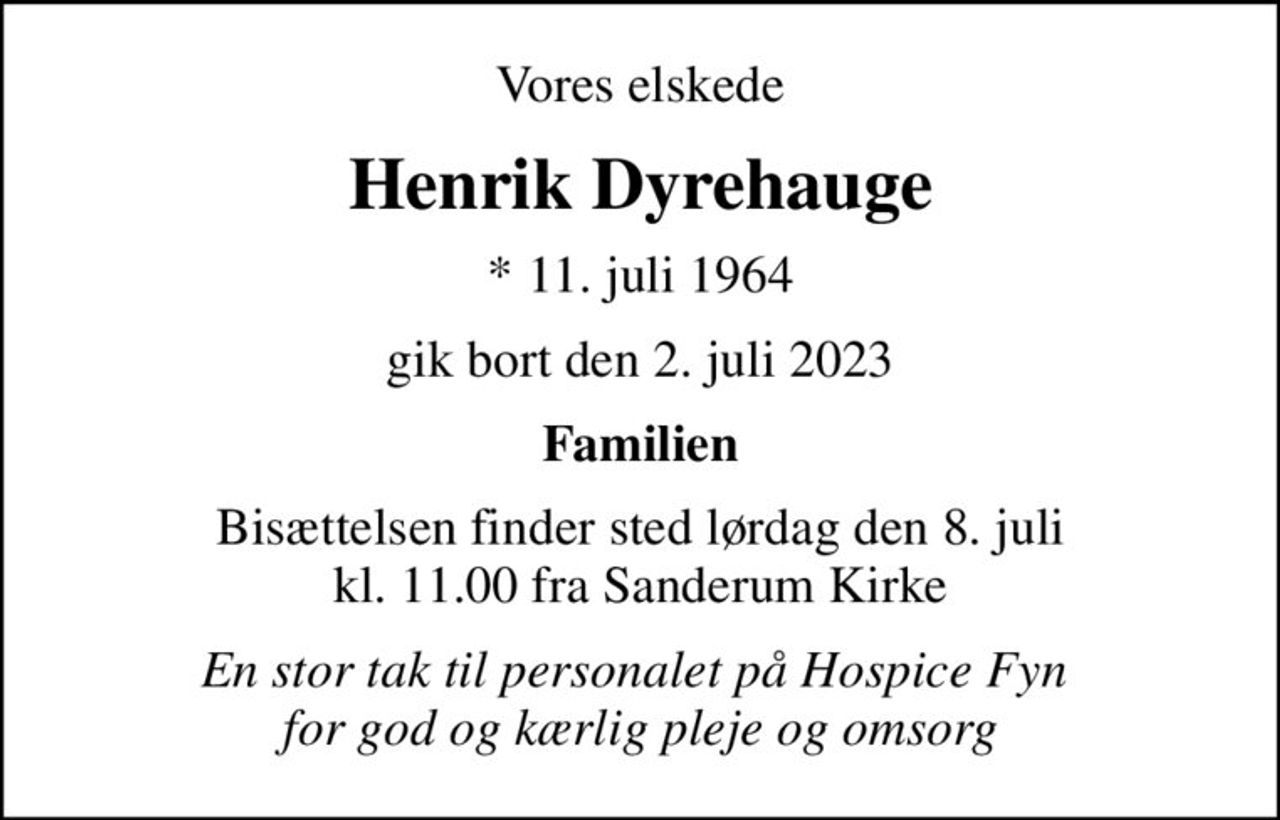 Vores elskede

Henrik Dyrehauge

* 11. juli 1964

gik bort den 2. juli 2023

Familien

Bisættelsen finder sted lørdag den 8. juli kl. 11.00 fra Sanderum Kirke

En stor tak til personalet på Hospice Fyn for god og kærlig pleje og omsorg